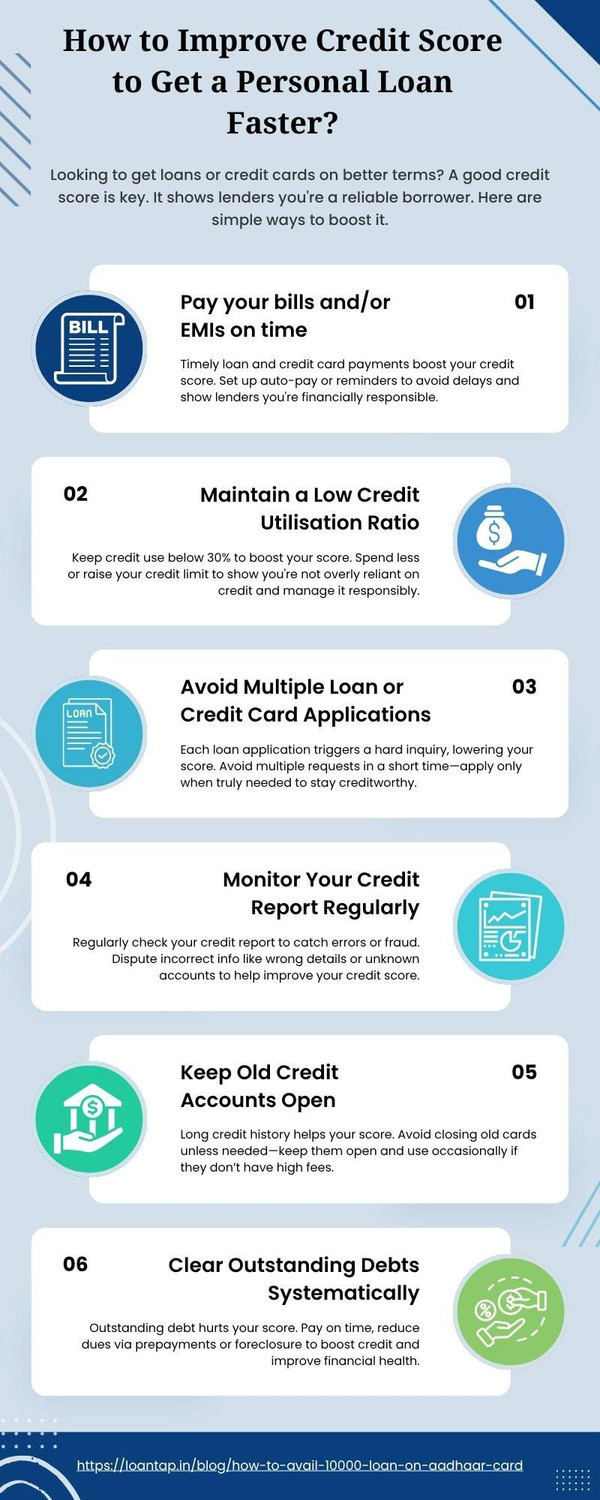 How to Improve Credit Score to Get a Personal Loan Faster?

Looking to get loans or credit cards on better terms? A good credit score is key. It shows lenders you're a reliable borrower. Here are simple ways to boost it.

BILL

Pay your bills and/or EMIs on time

01

Timely loan and credit card payments boost your credit score. Set up auto-pay or reminders to avoid delays and show lenders you're financially responsible.

02

Maintain a Low Credit Utilisation Ratio

Keep credit use below 30% to boost your score. Spend less or raise your credit limit to show you're not overly reliant on credit and manage it responsibly.

LOAN

Avoid Multiple Loan or Credit Card Applications

03

Each loan application triggers a hard inquiry, lowering your score. Avoid multiple requests in a short time—apply only when truly needed to stay creditworthy.

04

Monitor Your Credit Report Regularly

Regularly check your credit report to catch errors or fraud. Dispute incorrect info like wrong details or unknown accounts to help improve your credit score.

Keep Old Credit Accounts Open

05

Long credit history helps your score. Avoid closing old cards unless needed—keep them open and use occasionally if they don't have high fees.

06

Clear Outstanding Debts Systematically

Outstanding debt hurts your score. Pay on time, reduce dues via prepayments or foreclosure to boost credit and improve financial health.

https://loantap.in/blog/how-to-avail-10000-loan-on-aadhaar-card